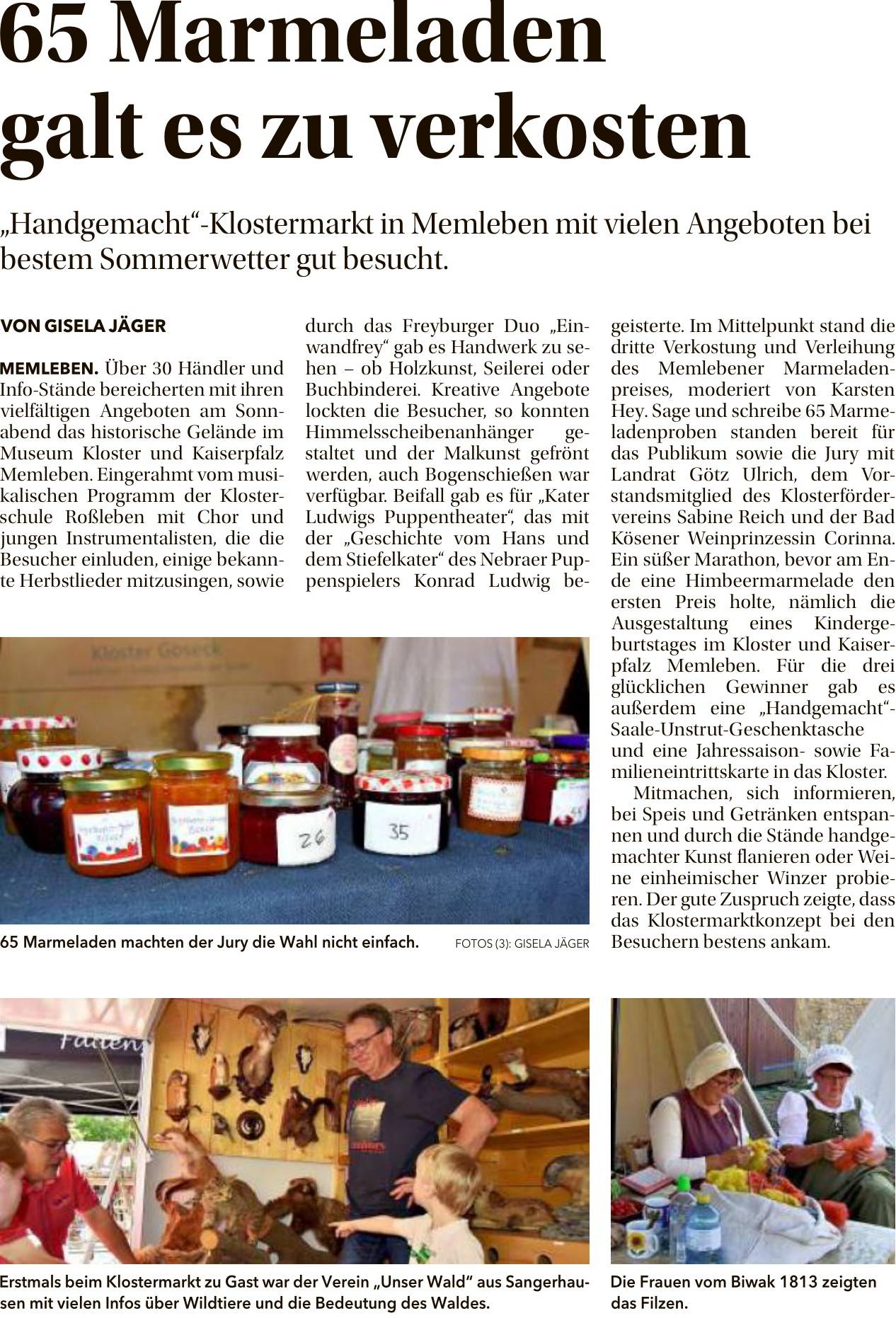 65 Marmeladen galt es zu verkosten

„Handgemacht“-Klostermarkt in Memleben mit vielen Angeboten bei bestem Sommerwetter gut besucht.

VON GISELA JÄGER

MEMLEBEN. Über 30 Händler und Info-Stände bereicherten mit ihren vielfältigen Angeboten am Sonnabend das historische Gelände im Museum Kloster und Kaiserpfalz Memleben. Eingerahmt vom musikalischen Programm der Klosterschule Roßleben mit Chor und jungen Instrumentalisten, die die Besucher einluden, einige bekannte Herbstlieder mitzusingen, sowie durch das Freyburger Duo „Einwandfrey“ gab es Handwerk zu sehen – ob Holzkunst, Seilerei oder Buchbinderei. Kreative Angebote lockten die Besucher, so konnten Himmelsscheibenanhänger gestaltet und der Malkunst gefrönt werden, auch Bogenschießen war verfügbar. Beifall gab es für „Kater Ludwigs Puppentheater“, das mit der „Geschichte vom Hans und dem Stiefelkater“ des Nebraer Puppenspielers Konrad Ludwig begeisterte. Im Mittelpunkt stand die dritte Verkostung und Verleihung des Memlebener Marmeladenpreises, moderiert von Karsten Hey. Sage und schreibe 65 Marmeladenproben standen bereit für das Publikum sowie die Jury mit Landrat Götz Ulrich, dem Vorstandsmitglied des Klosterfördervereins Sabine Reich und der Bad Kösener Weinprinzessin Corinna. Ein süßer Marathon, bevor am Ende eine Himbeermarmelade den ersten Preis holte, nämlich die Ausgestaltung eines Kindergeburtstages im Kloster und Kaiserpfalz Memleben. Für die drei glücklichen Gewinner gab es außerdem eine „Handgemacht“-Saale-Unstrut-Geschenktasche und eine Jahressaison- sowie Familieneintrittskarte in das Kloster.

Mitmachen, sich informieren, bei Speis und Getränken entspannen und durch die Stände handgemachter Kunst flanieren oder Weine einheimischer Winzer probieren. Der gute Zuspruch zeigte, dass das Klostermarktkonzept bei den Besuchern bestens ankam.

Kloster Goseck

26

35

65 Marmeladen machten der Jury die Wahl nicht einfach. FOTOS (3): GISELA JÄGER

Erstmals beim Klostermarkt zu Gast war der Verein „Unser Wald“ aus Sangerhausen mit vielen Infos über Wildtiere und die Bedeutung des Waldes.

Die Frauen vom Biwak 1813 zeigten das Filzen.